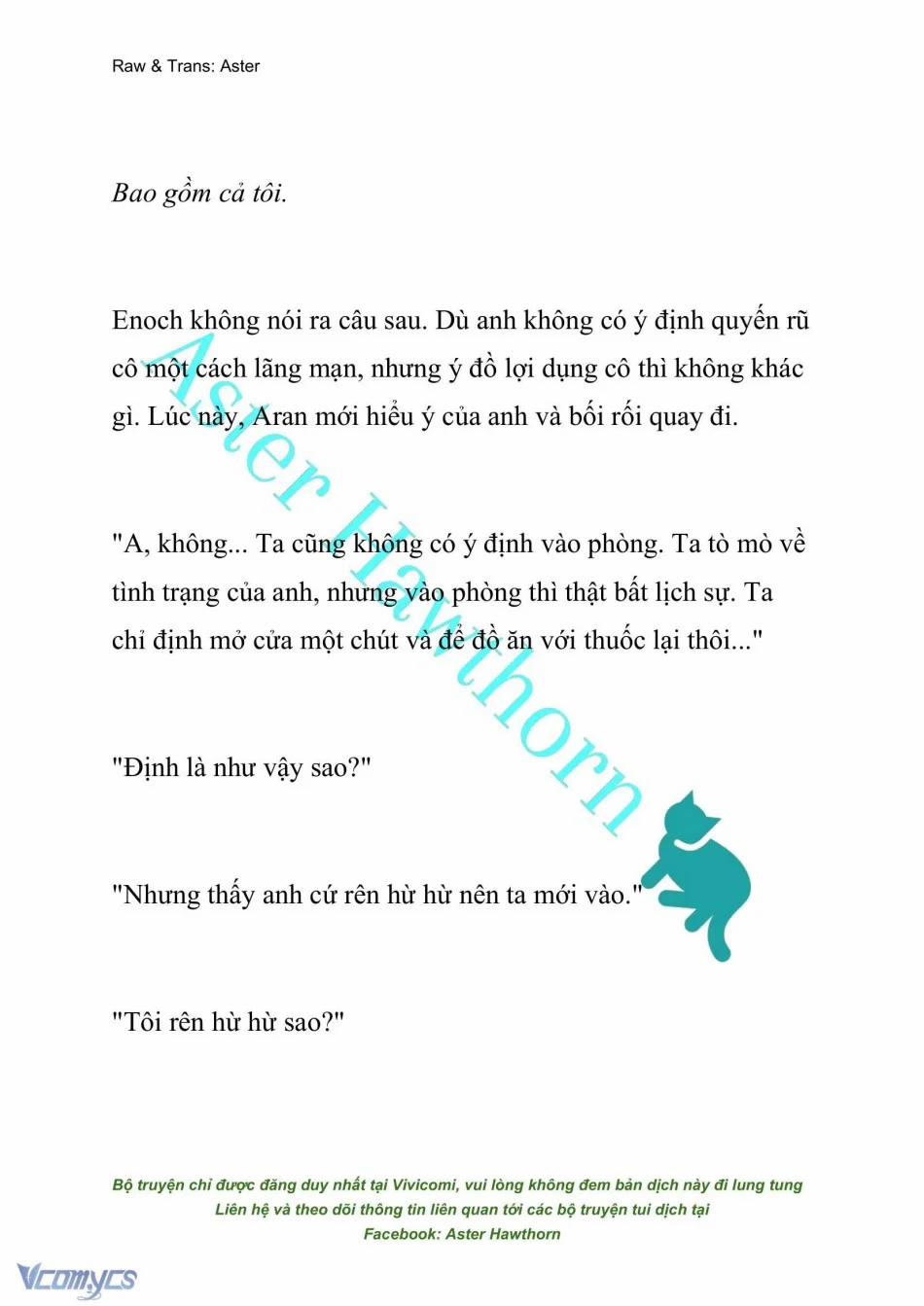 Raw & Trans: Aster

Bao gồm cả tôi.

Enoch không nói ra câu sau. Dù anh không có ý định quyến rũ cô một cách lãng mạn, nhưng ý đồ lợi dụng cô thì không khác gì. Lúc này, Aran mới hiểu ý của anh và bối rối quay đi.

"A, không... Ta cũng không có ý định vào phòng. Ta tò mò về tình trạng của anh, nhưng vào phòng thì thật bất lịch sự. Ta chỉ định mở cửa một chút và để đồ ăn với thuốc lại thôi..."

"Định là như vậy sao?"

"Nhưng thấy anh cứ rên hừ hừ nên ta mới vào."

"Tôi rên hừ hừ sao?"

Aster Hawthorn

Bộ truyện chỉ được đăng duy nhất tại Vivicomi, vui lòng không đem bản dịch này đi lung tung
Liên hệ và theo dõi thông tin liên quan tới các bộ truyện tui dịch tại
Facebook: Aster Hawthorn

Vcomycs